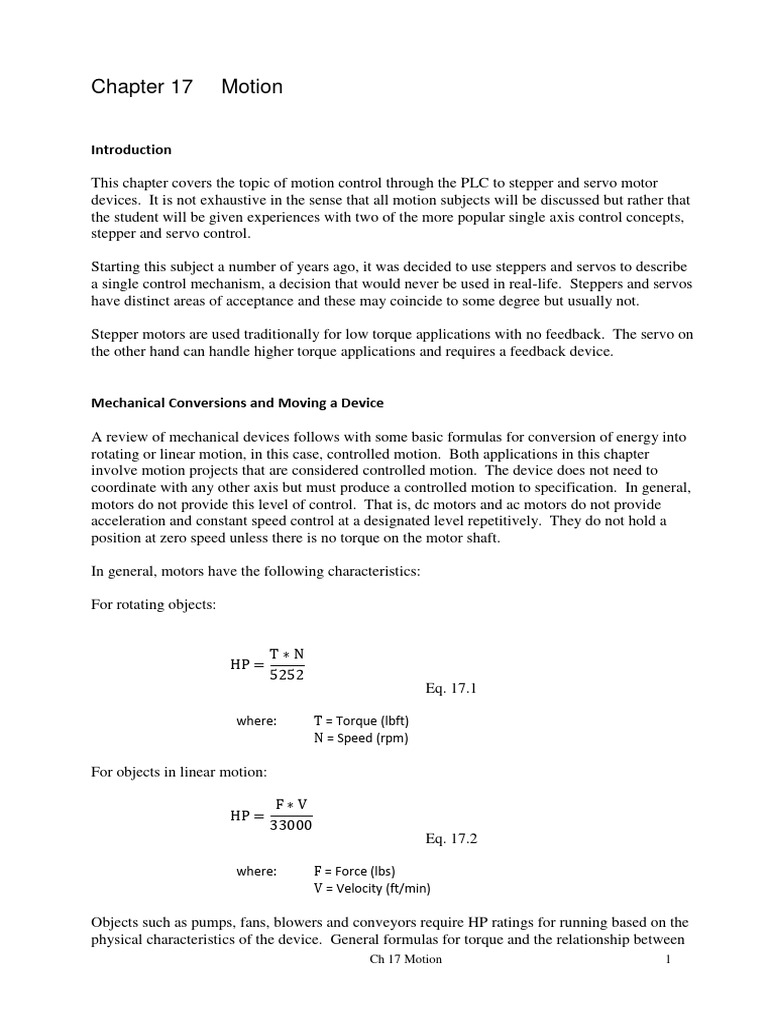 Chapter 17 Motion

Introduction

This chapter covers the topic of motion control through the PLC to stepper and servo motor devices. It is not exhaustive in the sense that all motion subjects will be discussed but rather that the student will be given experiences with two of the more popular single axis control concepts, stepper and servo control.

Starting this subject a number of years ago, it was decided to use steppers and servos to describe a single control mechanism, a decision that would never be used in real-life. Steppers and servos have distinct areas of acceptance and these may coincide to some degree but usually not.

Stepper motors are used traditionally for low torque applications with no feedback. The servo on the other hand can handle higher torque applications and requires a feedback device.

Mechanical Conversions and Moving a Device

A review of mechanical devices follows with some basic formulas for conversion of energy into rotating or linear motion, in this case, controlled motion. Both applications in this chapter involve motion projects that are considered controlled motion. The device does not need to coordinate with any other axis but must produce a controlled motion to specification. In general, motors do not provide this level of control. That is, dc motors and ac motors do not provide acceleration and constant speed control at a designated level repetitively. They do not hold a position at zero speed unless there is no torque on the motor shaft.

In general, motors have the following characteristics:

For rotating objects:

$HP = \frac{T * N}{5252}$

Eq. 17.1

where: T = Torque (lbft)
N = Speed (rpm)

For objects in linear motion:

$HP = \frac{F * V}{33000}$

Eq. 17.2

where: F = Force (lbs)
V = Velocity (ft/min)

Objects such as pumps, fans, blowers and conveyors require HP ratings for running based on the physical characteristics of the device. General formulas for torque and the relationship between

Ch 17 Motion 1